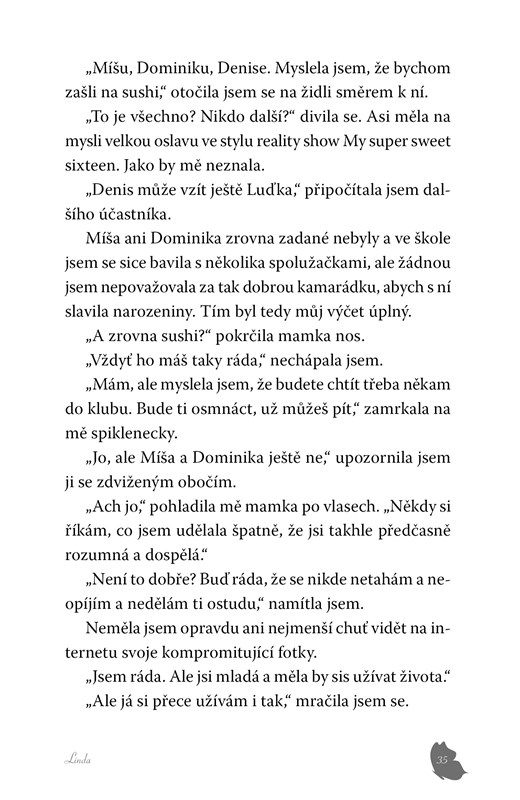 „Míšu, Dominiku, Denise. Myslela jsem, že bychom zašli na sushi," otočila jsem se na židli směrem k ní.

„To je všechno? Nikdo další?" divila se. Asi měla na mysli velkou oslavu ve stylu reality show My super sweet sixteen. Jako by mě neznala.

„Denis může vzít ještě Luďka," připočítala jsem dalšího účastníka.

Míša ani Dominika zrovna zadané nebyly a ve škole jsem se sice bavila s několika spolužačkami, ale žádnou jsem nepovažovala za tak dobrou kamarádku, abych s ní slavila narozeniny. Tím byl tedy můj výčet úplný.

„A zrovna sushi?" pokrčila mamka nos.

„Vždyť ho máš taky ráda," nechápala jsem.

„Mám, ale myslela jsem, že budete chtít třeba někam do klubu. Bude ti osmnáct, už můžeš pít," zamrkala na mě spiklenecky.

„Jo, ale Míša a Dominika ještě ne," upozornila jsem ji se zdviženým obočím.

„Ach jo," pohladila mě mamka po vlasech. „Někdy si říkám, co jsem udělala špatně, že jsi takhle předčasně rozumná a dospělá."

„Není to dobře? Buď ráda, že se nikde netahám a neopíjím a nedělám ti ostudu," namítla jsem.

Neměla jsem opravdu ani nejmenší chuť vidět na internetu svoje kompromitující fotky.

„Jsem ráda. Ale jsi mladá a měla by sis užívat života."

„Ale já si přece užívám i tak," mračila jsem se.

Linda

35